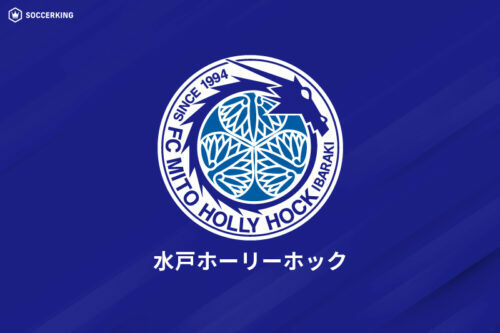 SOCCERKING

SINCE 1994
FC MITO HOLLY HOCK
IBARAKI

水戸ホーリーホック